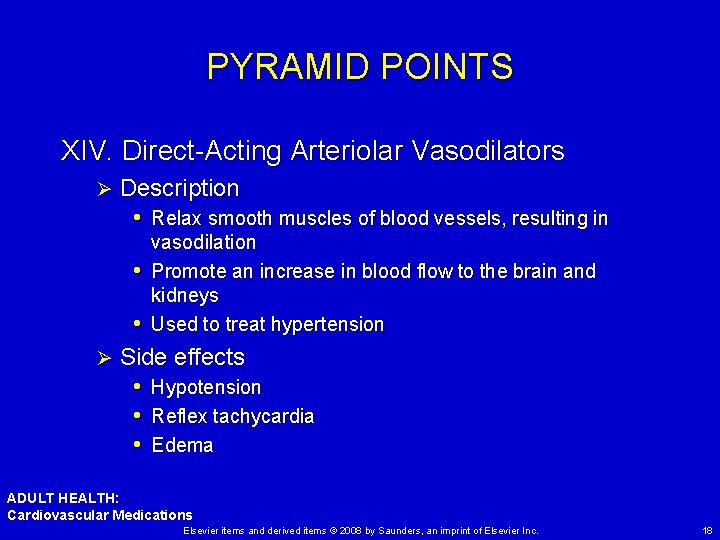 PYRAMID POINTS

XIV. Direct-Acting Arteriolar Vasodilators

➢ Description

• Relax smooth muscles of blood vessels, resulting in vasodilation

• Promote an increase in blood flow to the brain and kidneys

• Used to treat hypertension

➢ Side effects

• Hypotension

• Reflex tachycardia

• Edema

ADULT HEALTH:
Cardiovascular Medications

Elsevier items and derived items © 2008 by Saunders, an imprint of Elsevier Inc.

18